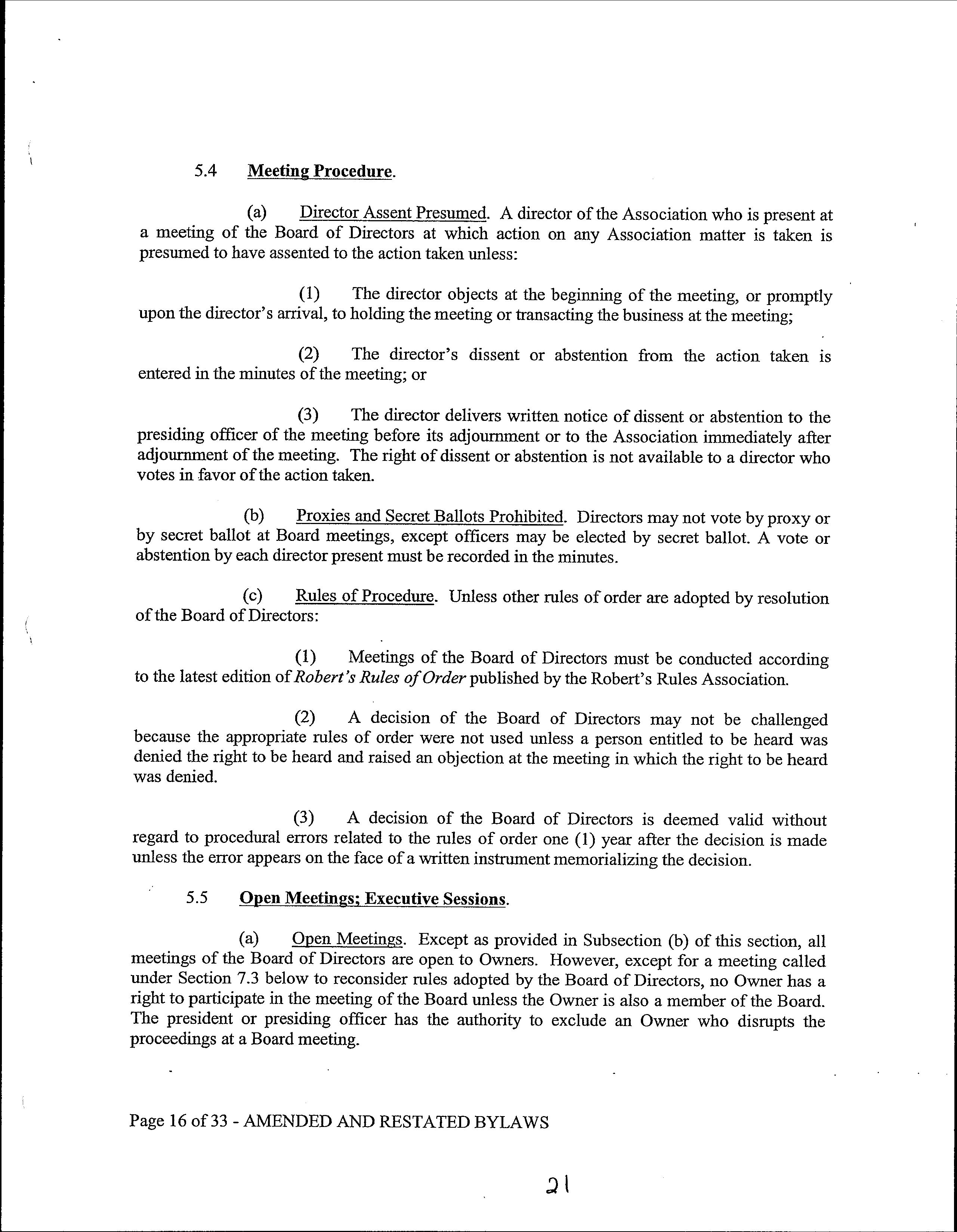 5.4 Meeting Procedure.

(a) Director Assent Presumed. A director of the Association who is present at a meeting of the Board of Directors at which action on any Association matter is taken is presumed to have assented to the action taken unless:

(1) The director objects at the beginning of the meeting, or promptly upon the director's arrival, to holding the meeting or transacting the business at the meeting;

(2) The director's dissent or abstention from the action taken is entered in the minutes of the meeting; or

(3) The director delivers written notice of dissent or abstention to the presiding officer of the meeting before its adjournment or to the Association immediately after adjournment of the meeting. The right of dissent or abstention is not available to a director who votes in favor of the action taken.

(b) Proxies and Secret Ballots Prohibited. Directors may not vote by proxy or by secret ballot at Board meetings, except officers may be elected by secret ballot. A vote or abstention by each director present must be recorded in the minutes.

(c) Rules of Procedure. Unless other rules of order are adopted by resolution of the Board of Directors:

(1) Meetings of the Board of Directors must be conducted according to the latest edition of Robert's Rules of Order published by the Robert's Rules Association.

(2) A decision of the Board of Directors may not be challenged because the appropriate rules of order were not used unless a person entitled to be heard was denied the right to be heard and raised an objection at the meeting in which the right to be heard was denied.

(3) A decision of the Board of Directors is deemed valid without regard to procedural errors related to the rules of order one (1) year after the decision is made unless the error appears on the face of a written instrument memorializing the decision.

5.5 Open Meetings; Executive Sessions.

(a) Open Meetings. Except as provided in Subsection (b) of this section, all meetings of the Board of Directors are open to Owners. However, except for a meeting called under Section 7.3 below to reconsider rules adopted by the Board of Directors, no Owner has a right to participate in the meeting of the Board unless the Owner is also a member of the Board. The president or presiding officer has the authority to exclude an Owner who disrupts the proceedings at a Board meeting.

Page 16 of 33 - AMENDED AND RESTATED BYLAWS

21